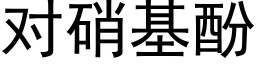 对硝基酚